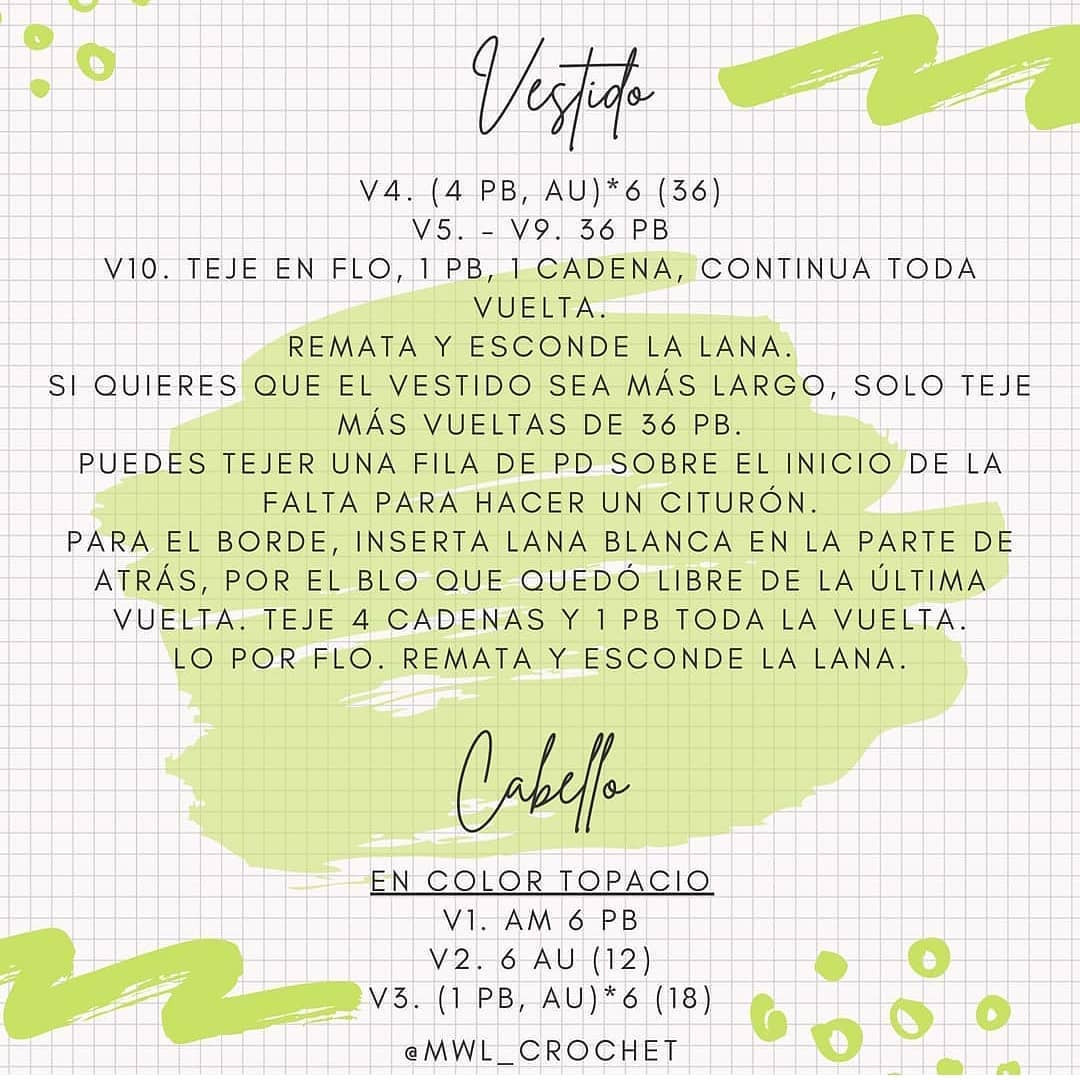 Vestido

V4. (4 PB, AU)*6 (36)
V5. - V9. 36 PB
V10. TEJE EN FLO, 1 PB, 1 CADENA, CONTINUA TODA VUELTA.
REMATA Y ESCONDE LA LANA.
SI QUIERES QUE EL VESTIDO SEA MÁS LARGO, SOLO TEJE MÁS VUELTAS DE 36 PB.
PUEDES TEJER UNA FILA DE PD SOBRE EL INICIO DE LA FALTA PARA HACER UN CITURÓN.
PARA EL BORDE, INSERTA LANA BLANCA EN LA PARTE DE ATRÁS, POR EL BLO QUE QUEDÓ LIBRE DE LA ÚLTIMA VUELTA. TEJE 4 CADENAS Y 1 PB TODA LA VUELTA.
LO POR FLO. REMATA Y ESCONDE LA LANA.

Cabello

EN COLOR TOPACIO
V1. AM 6 PB
V2. 6 AU (12)
V3. (1 PB, AU)*6 (18)

@MWL_CROCHET